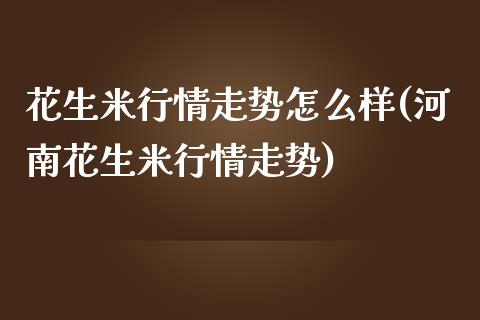 花生米行情走势怎么样(河南花生米行情走势)